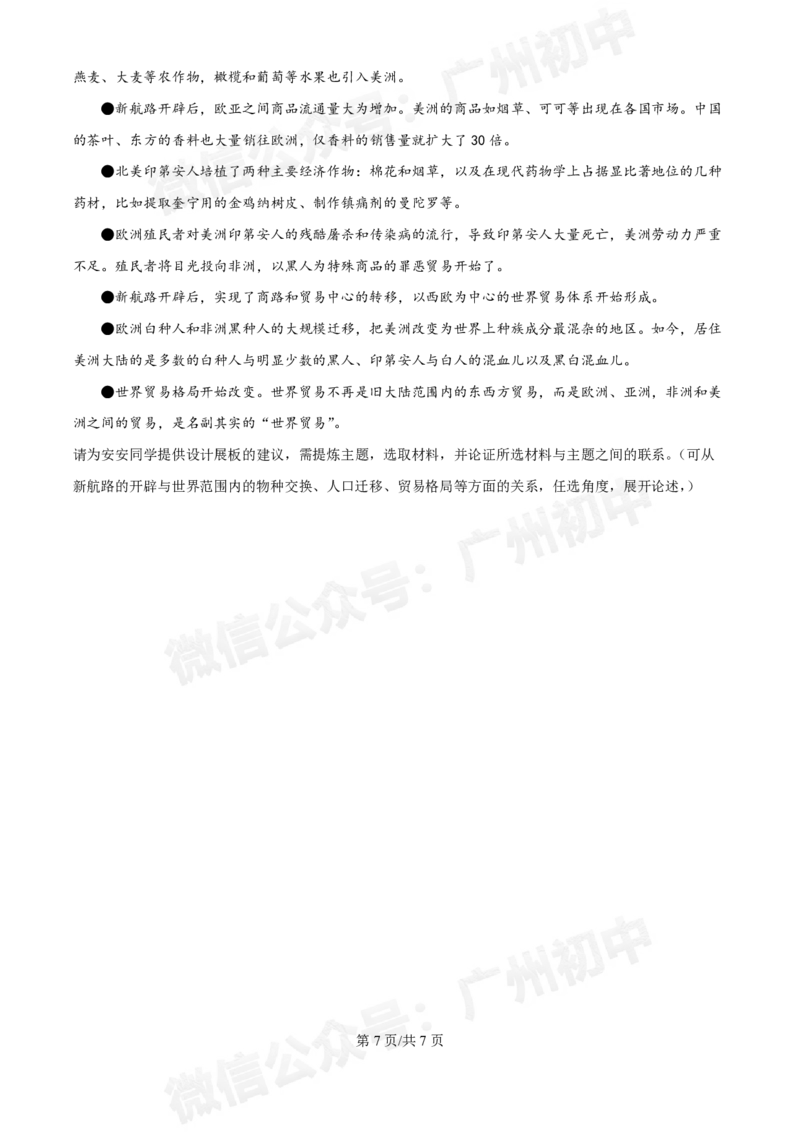 燕麦、大麦等农作物，橄榄和葡萄等水果也引入美洲。

●新航路开辟后，欧亚之间商品流通量大为增加。美洲的商品如烟草、可可等出现在各国市场。中国的茶叶、东方的香料也大量销往欧洲，仅香料的销售量就扩大了30倍。

●北美印第安人培植了两种主要经济作物：棉花和烟草，以及在现代药物学上占据显比著地位的几种药材，比如提取奎宁用的金鸡纳树皮、制作镇痛剂的曼陀罗等。

●欧洲殖民者对美洲印第安人的残酷屠杀和传染病的流行，导致印第安人大量死亡，美洲劳动力严重不足。殖民者将目光投向非洲，以黑人为特殊商品的罪恶贸易开始了。

●新航路开辟后，实现了商路和贸易中心的转移，以西欧为中心的世界贸易体系开始形成。

●欧洲白种人和非洲黑种人的大规模迁移，把美洲改变为世界上种族成分最混杂的地区。如今，居住美洲大陆的是多数的白种人与明显少数的黑人、印第安人与白人的混血儿以及黑白混血儿。

●世界贸易格局开始改变。世界贸易不再是旧大陆范围内的东西方贸易，而是欧洲、亚洲，非洲和美洲之间的贸易，是名副其实的“世界贸易”。

请为安安同学提供设计展板的建议，需提炼主题，选取材料，并论证所选材料与主题之间的联系。（可从新航路的开辟与世界范围内的物种交换、人口迁移、贸易格局等方面的关系，任选角度，展开论述，）

微信公众号：广州初中

第7页/共7页